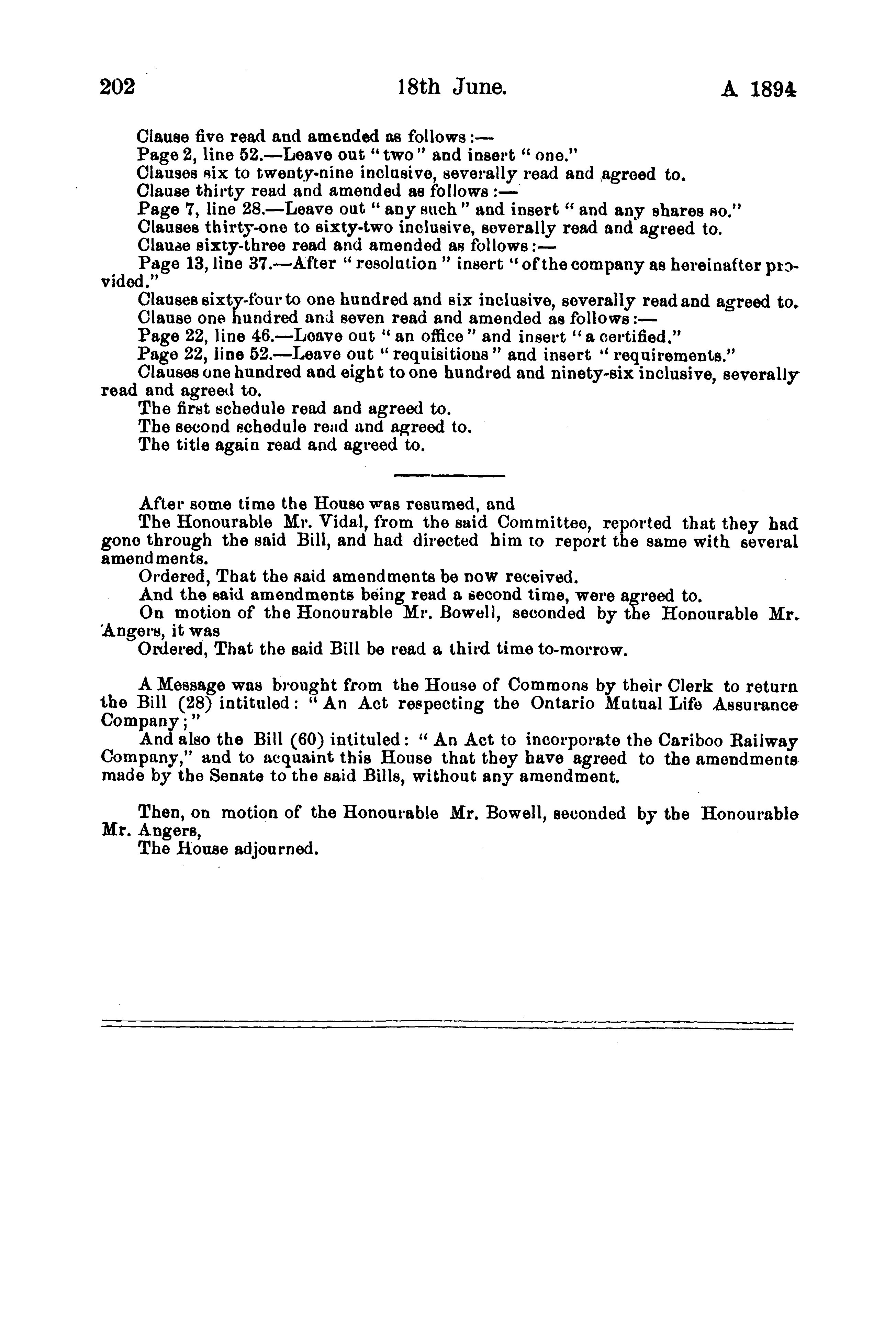 202 18th June. A 1894

Clause five read and amended as follows:—

Page 2, line 52.—Leave out "two" and insert "one."

Clauses six to twenty-nine inclusive, severally read and agreed to.

Clause thirty read and amended as follows:—

Page 7, line 28.—Leave out "any such" and insert "and any shares so."

Clauses thirty-one to sixty-two inclusive, severally read and agreed to.

Clause sixty-three read and amended as follows:—

Page 13, line 37.—After "resolution" insert "of the company as hereinafter provided."

Clauses sixty-four to one hundred and six inclusive, severally read and agreed to.

Clause one hundred and seven read and amended as follows:—

Page 22, line 46.—Leave out "an office" and insert "a certified."

Page 22, line 52.—Leave out "requisitions" and insert "requirements."

Clauses one hundred and eight to one hundred and ninety-six inclusive, severally read and agreed to.

The first schedule read and agreed to.

The second schedule read and agreed to.

The title again read and agreed to.

After some time the House was resumed, and

The Honourable Mr. Vidal, from the said Committee, reported that they had gone through the said Bill, and had directed him to report the same with several amendments.

Ordered, That the said amendments be now received.

And the said amendments being read a second time, were agreed to.

On motion of the Honourable Mr. Bowell, seconded by the Honourable Mr. Angers, it was

Ordered, That the said Bill be read a third time to-morrow.

A Message was brought from the House of Commons by their Clerk to return the Bill (28) intituled: "An Act respecting the Ontario Mutual Life Assurance Company;"

And also the Bill (60) intituled: "An Act to incorporate the Cariboo Railway Company," and to acquaint this House that they have agreed to the amendments made by the Senate to the said Bills, without any amendment.

Then, on motion of the Honourable Mr. Bowell, seconded by the Honourable Mr. Angers,

The House adjourned.